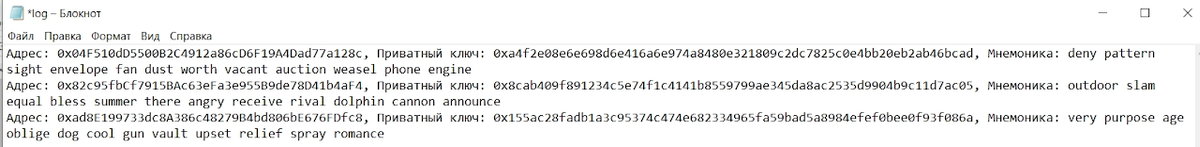 *log – Блокнот

Файл Правка Формат Вид Справка

Адрес: 0x04F510dD5500B2C4912a86cD6F19A4Dad77a128c, Приватный ключ: 0xa4f2e08e6e698d6e416a6e974a8480e321809c2dc7825c0e4bb20eb2ab46bcad, Мнемоника: deny pattern sight envelope fan dust worth vacant auction weasel phone engine
Адрес: 0x82c95fbCf7915BAc63eFa3e955B9de78D41b4aF4, Приватный ключ: 0x8cab409f891234c5e74f1c4141b8559799ae345da8ac2535d9904b9c11d7ac05, Мнемоника: outdoor slam equal bless summer there angry receive rival dolphin cannon announce
Адрес: 0xad8E199733dc8A386c48279B4bd806bE676FDfc8, Приватный ключ: 0x155ac28fadb1a3c95374c474e682334965fa59bad5a8984efef0bee0f93f086a, Мнемоника: very purpose age oblige dog cool gun vault upset relief spray romance